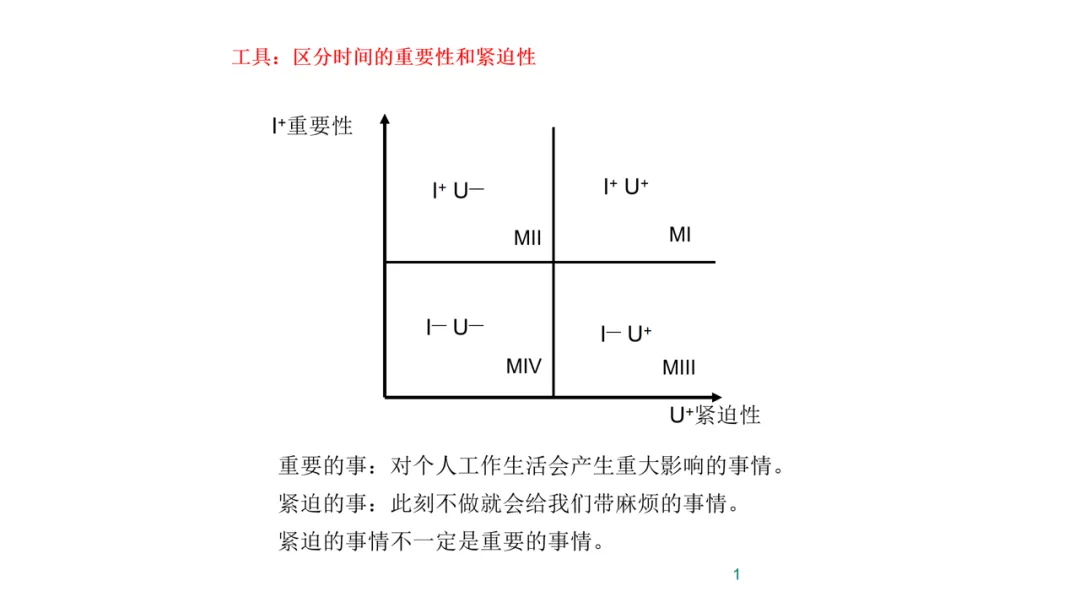 工具：区分时间的重要性和紧迫性

I⁺重要性

I⁺ U—

MII

I⁺ U⁺

MI

I— U—

MIV

I— U⁺

MIII

U⁺紧迫性

重要的事：对个人工作生活会产生重大影响的事情。
紧迫的事：此刻不做就会给我们带麻烦的事情。
紧迫的事情不一定是重要的事情。

1